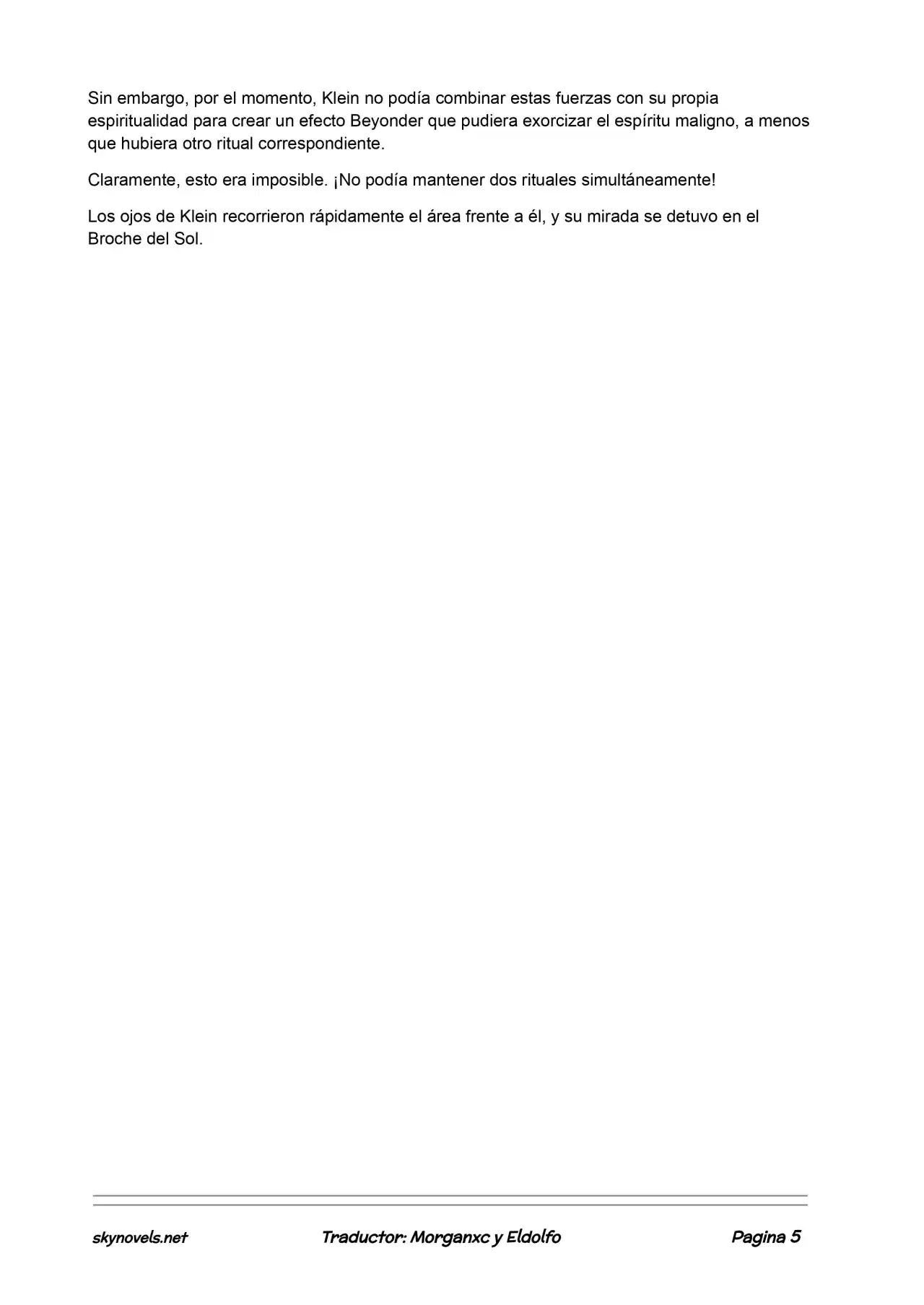 Sin embargo, por el momento, Klein no podía combinar estas fuerzas con su propia espiritualidad para crear un efecto Beyonder que pudiera exorcizar el espíritu maligno, a menos que hubiera otro ritual correspondiente.

Claramente, esto era imposible. ¡No podía mantener dos rituales simultáneamente!

Los ojos de Klein recorrieron rápidamente el área frente a él, y su mirada se detuvo en el Broche del Sol.

skynovels.net Traductor: Morganxc y Eldolfo Pagina 5